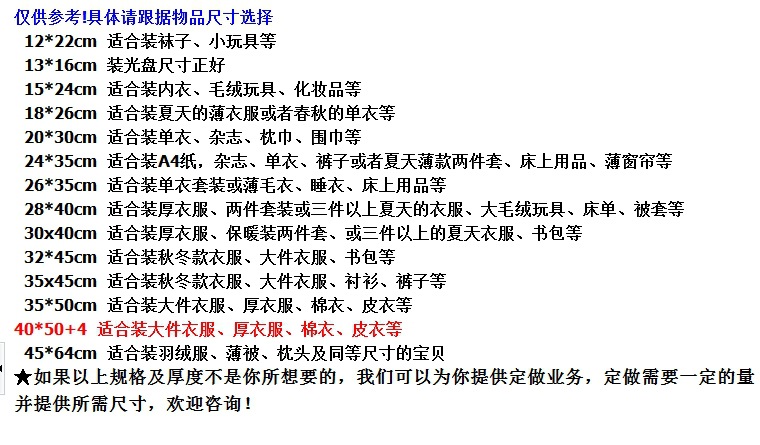 仅供参考!具体请跟据物品尺寸选择

12*22cm 适合装袜子、小玩具等
13*16cm 装光盘尺寸正好
15*24cm 适合装内衣、毛绒玩具、化妆品等
18*26cm 适合装夏天的薄衣服或者春秋的单衣等
20*30cm 适合装单衣、杂志、枕巾、围巾等
24*35cm 适合装A4纸，杂志、单衣、裤子或者夏天薄款两件套、床上用品、薄窗帘等
26*35cm 适合装单衣套装或薄毛衣、睡衣、床上用品等
28*40cm 适合装厚衣服、两件套装或三件以上夏天的衣服、大毛绒玩具、床单、被套等
30x40cm 适合装厚衣服、保暖装两件套、或三件以上的夏天衣服、书包等
32*45cm 适合装秋冬款衣服、大件衣服、书包等
35x45cm 适合装秋冬款衣服、大件衣服、衬衫、裤子等
35*50cm 适合装大件衣服、厚衣服、棉衣、皮衣等
40*50+4 适合装大件衣服、厚衣服、棉衣、皮衣等
45*64cm 适合装羽绒服、薄被、枕头及同等尺寸的宝贝

★如果以上规格及厚度不是你所想要的，我们可以为你提供定做业务，定做需要一定的量并提供所需尺寸，欢迎咨询！